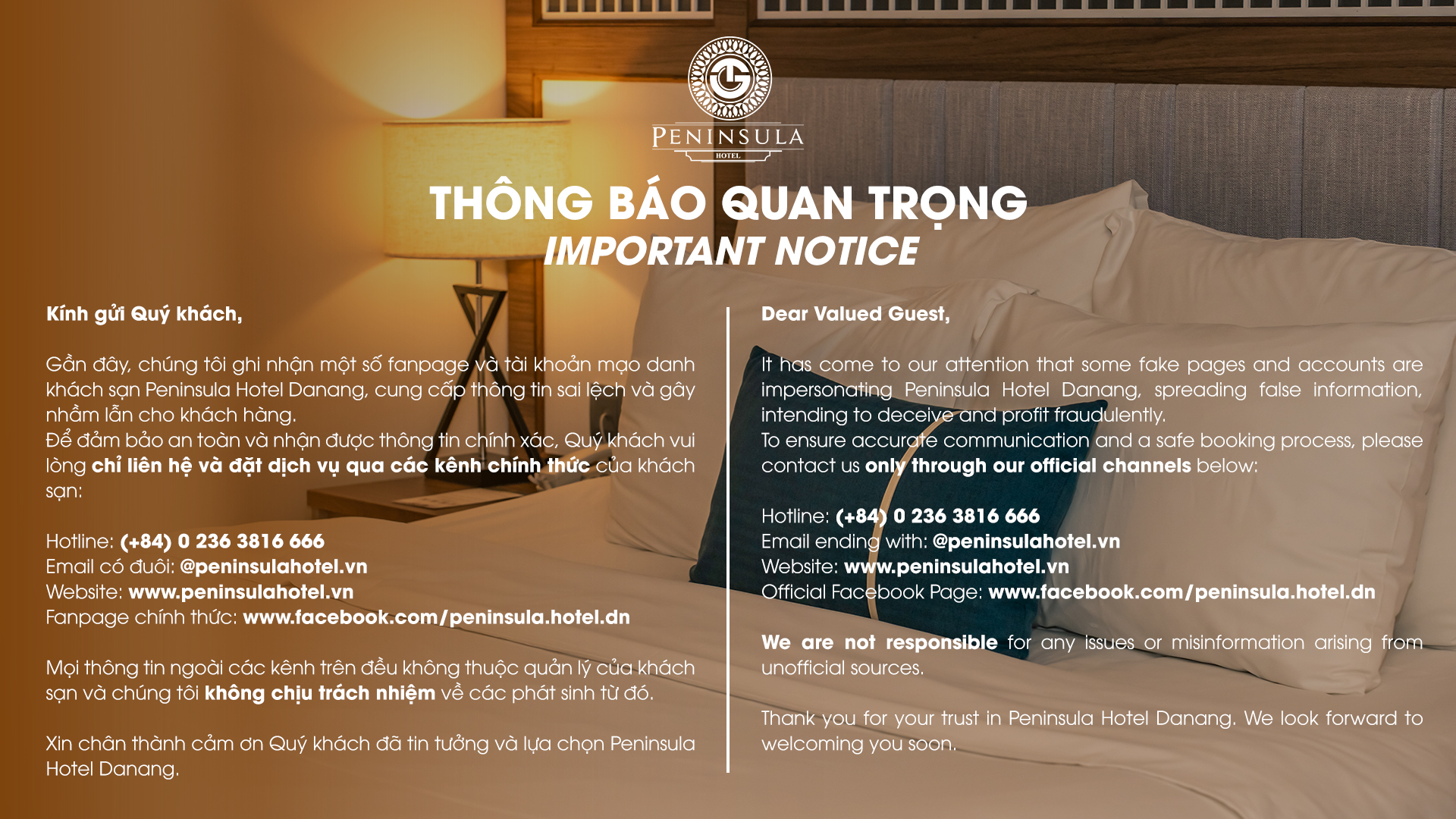 PENINSULA
HOTEL

THÔNG BÁO QUAN TRỌNG
IMPORTANT NOTICE

Kính gửi Quý khách,

Gần đây, chúng tôi ghi nhận một số fanpage và tài khoản mạo danh khách sạn Peninsula Hotel Danang, cung cấp thông tin sai lệch và gây nhầm lẫn cho khách hàng.
Để đảm bảo an toàn và nhận được thông tin chính xác, Quý khách vui lòng chỉ liên hệ và đặt dịch vụ qua các kênh chính thức của khách sạn:

Hotline: (+84) 0 236 3816 666
Email có đuôi: @peninsulahotel.vn
Website: www.peninsulahotel.vn
Fanpage chính thức: www.facebook.com/peninsula.hotel.dn

Mọi thông tin ngoài các kênh trên đều không thuộc quản lý của khách sạn và chúng tôi không chịu trách nhiệm về các phát sinh từ đó.

Xin chân thành cảm ơn Quý khách đã tin tưởng và lựa chọn Peninsula Hotel Danang.

Dear Valued Guest,

It has come to our attention that some fake pages and accounts are impersonating Peninsula Hotel Danang, spreading false information, intending to deceive and profit fraudulently.
To ensure accurate communication and a safe booking process, please contact us only through our official channels below:

Hotline: (+84) 0 236 3816 666
Email ending with: @peninsulahotel.vn
Website: www.peninsulahotel.vn
Official Facebook Page: www.facebook.com/peninsula.hotel.dn

We are not responsible for any issues or misinformation arising from unofficial sources.

Thank you for your trust in Peninsula Hotel Danang. We look forward to welcoming you soon.